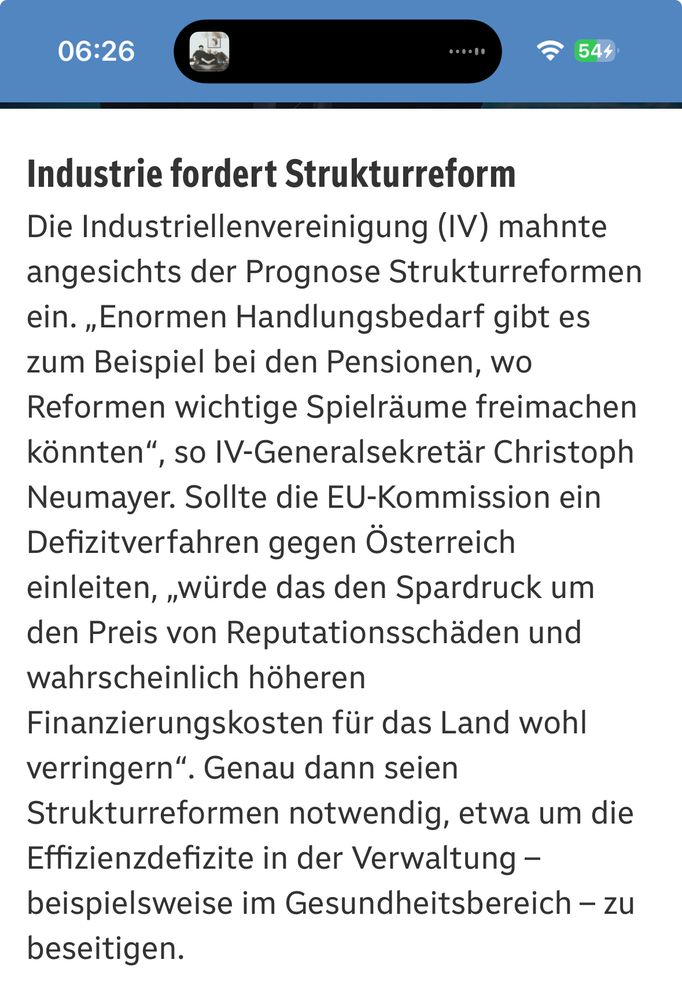 06:26

54

Industrie fordert Strukturreform

Die Industriellenvereinigung (IV) mahnte angesichts der Prognose Strukturreformen ein. „Enormen Handlungsbedarf gibt es zum Beispiel bei den Pensionen, wo Reformen wichtige Spielräume freimachen könnten“, so IV-Generalsekretär Christoph Neumayer. Sollte die EU-Kommission ein Defizitverfahren gegen Österreich einleiten, „würde das den Spardruck um den Preis von Reputationsschäden und wahrscheinlich höheren Finanzierungskosten für das Land wohl verringern“. Genau dann seien Strukturreformen notwendig, etwa um die Effizienzdefizite in der Verwaltung – beispielsweise im Gesundheitsbereich – zu beseitigen.